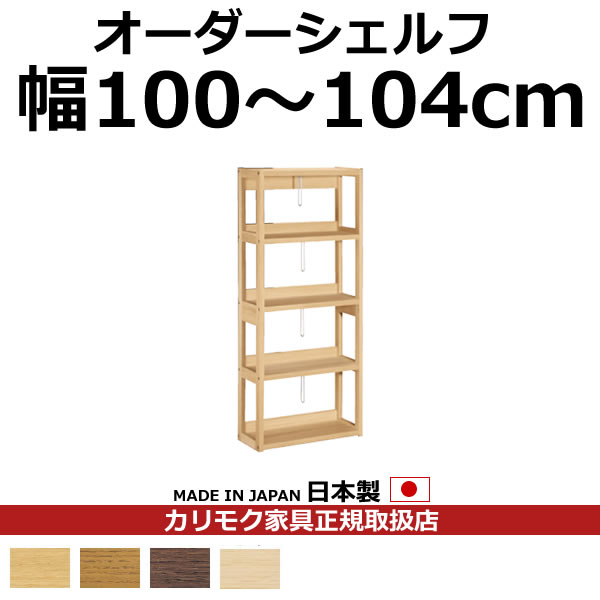 オーダーシェルフ
幅100～104cm

MADE IN JAPAN 日本製
カリモク家具正規取扱店